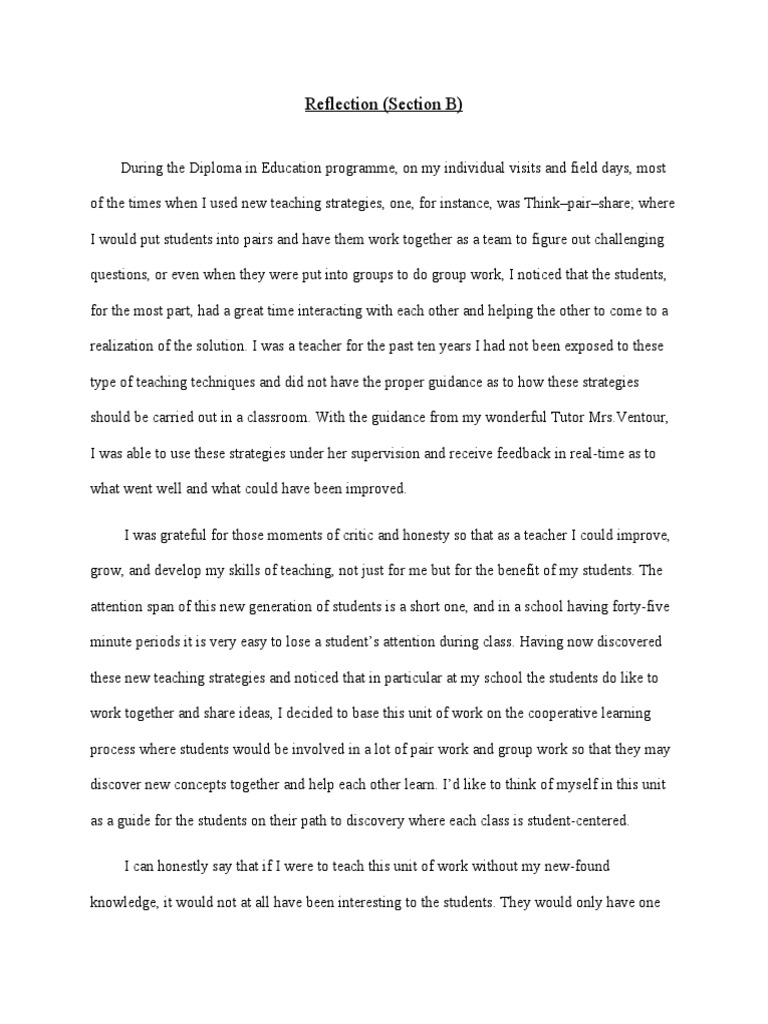 Reflection (Section B)

During the Diploma in Education programme, on my individual visits and field days, most of the times when I used new teaching strategies, one, for instance, was Think–pair–share; where I would put students into pairs and have them work together as a team to figure out challenging questions, or even when they were put into groups to do group work, I noticed that the students, for the most part, had a great time interacting with each other and helping the other to come to a realization of the solution. I was a teacher for the past ten years I had not been exposed to these type of teaching techniques and did not have the proper guidance as to how these strategies should be carried out in a classroom. With the guidance from my wonderful Tutor Mrs.Ventour, I was able to use these strategies under her supervision and receive feedback in real-time as to what went well and what could have been improved.

I was grateful for those moments of critic and honesty so that as a teacher I could improve, grow, and develop my skills of teaching, not just for me but for the benefit of my students. The attention span of this new generation of students is a short one, and in a school having forty-five minute periods it is very easy to lose a student's attention during class. Having now discovered these new teaching strategies and noticed that in particular at my school the students do like to work together and share ideas, I decided to base this unit of work on the cooperative learning process where students would be involved in a lot of pair work and group work so that they may discover new concepts together and help each other learn. I'd like to think of myself in this unit as a guide for the students on their path to discovery where each class is student-centered.

I can honestly say that if I were to teach this unit of work without my new-found knowledge, it would not at all have been interesting to the students. They would only have one